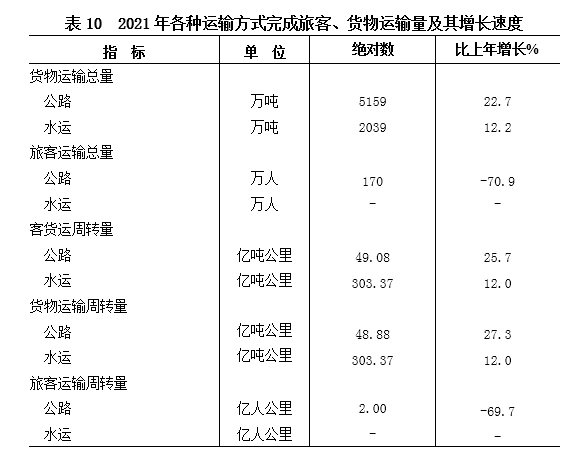 表 10　2021 年各种运输方式完成旅客、货物运输量及其增长速度

| 指　标 | 单　位 | 绝对数 | 比上年增长% |
|---|---|---|---|
| 货物运输总量 | | | |
| 公路 | 万吨 | 5159 | 22.7 |
| 水运 | 万吨 | 2039 | 12.2 |
| 旅客运输总量 | | | |
| 公路 | 万人 | 170 | -70.9 |
| 水运 | 万人 | - | - |
| 客货运周转量 | | | |
| 公路 | 亿吨公里 | 49.08 | 25.7 |
| 水运 | 亿吨公里 | 303.37 | 12.0 |
| 货物运输周转量 | | | |
| 公路 | 亿吨公里 | 48.88 | 27.3 |
| 水运 | 亿吨公里 | 303.37 | 12.0 |
| 旅客运输周转量 | | | |
| 公路 | 亿人公里 | 2.00 | -69.7 |
| 水运 | 亿人公里 | - | - |